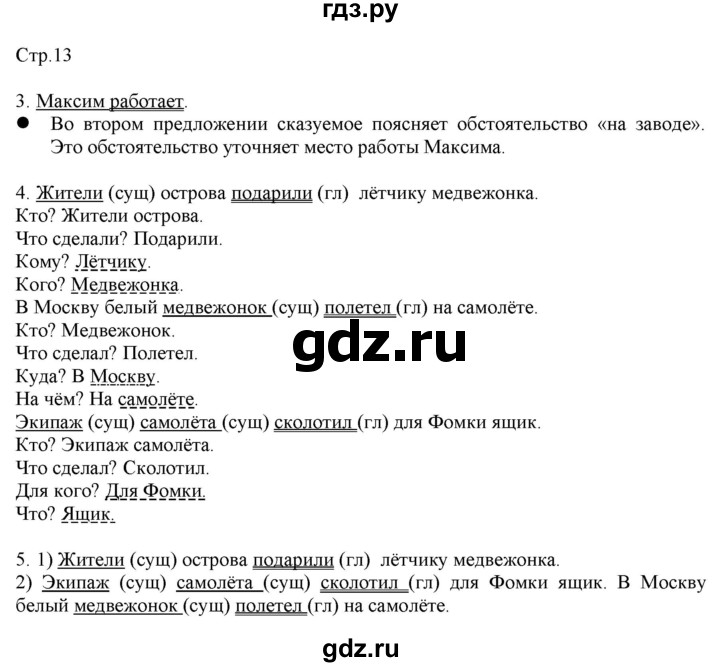 гдз.ру

Стр.13

3. Максим работает.
● Во втором предложении сказуемое поясняет обстоятельство «на заводе». Это обстоятельство уточняет место работы Максима.

4. Жители (сущ) острова подарили (гл) лётчику медвежонка.
Кто? Жители острова.
Что сделали? Подарили.
Кому? Лётчику.
Кого? Медвежонка.
В Москву белый медвежонок (сущ) полетел (гл) на самолёте.
Кто? Медвежонок.
Что сделал? Полетел.
Куда? В Москву.
На чём? На самолёте.
Экипаж (сущ) самолёта (сущ) сколотил (гл) для Фомки ящик.
Кто? Экипаж самолёта.
Что сделал? Сколотил.
Для кого? Для Фомки.
Что? Ящик.

gdz.ru

5. 1) Жители (сущ) острова подарили (гл) лётчику медвежонка.
2) Экипаж (сущ) самолёта (сущ) сколотил (гл) для Фомки ящик. В Москву белый медвежонок (сущ) полетел (гл) на самолёте.

gdz.ru